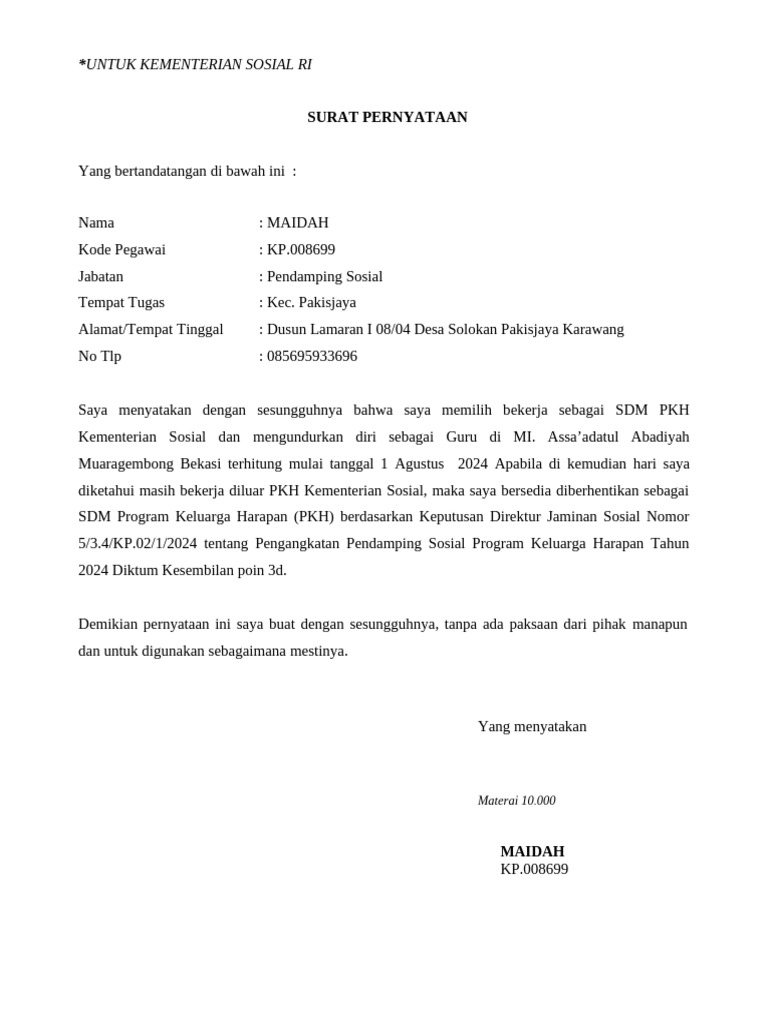 *UNTUK KEMENTERIAN SOSIAL RI

SURAT PERNYATAAN

Yang bertandatangan di bawah ini :

Nama : MAIDAH
Kode Pegawai : KP.008699
Jabatan : Pendamping Sosial
Tempat Tugas : Kec. Pakisjaya
Alamat/Tempat Tinggal : Dusun Lamaran I 08/04 Desa Solokan Pakisjaya Karawang
No Tlp : 085695933696

Saya menyatakan dengan sesungguhnya bahwa saya memilih bekerja sebagai SDM PKH Kementerian Sosial dan mengundurkan diri sebagai Guru di MI. Assa'adatul Abadiyah Muaragembong Bekasi terhitung mulai tanggal 1 Agustus 2024 Apabila di kemudian hari saya diketahui masih bekerja diluar PKH Kementerian Sosial, maka saya bersedia diberhentikan sebagai SDM Program Keluarga Harapan (PKH) berdasarkan Keputusan Direktur Jaminan Sosial Nomor 5/3.4/KP.02/1/2024 tentang Pengangkatan Pendamping Sosial Program Keluarga Harapan Tahun 2024 Diktum Kesembilan poin 3d.

Demikian pernyataan ini saya buat dengan sesungguhnya, tanpa ada paksaan dari pihak manapun dan untuk digunakan sebagaimana mestinya.

Yang menyatakan

Materai 10.000

MAIDAH
KP.008699